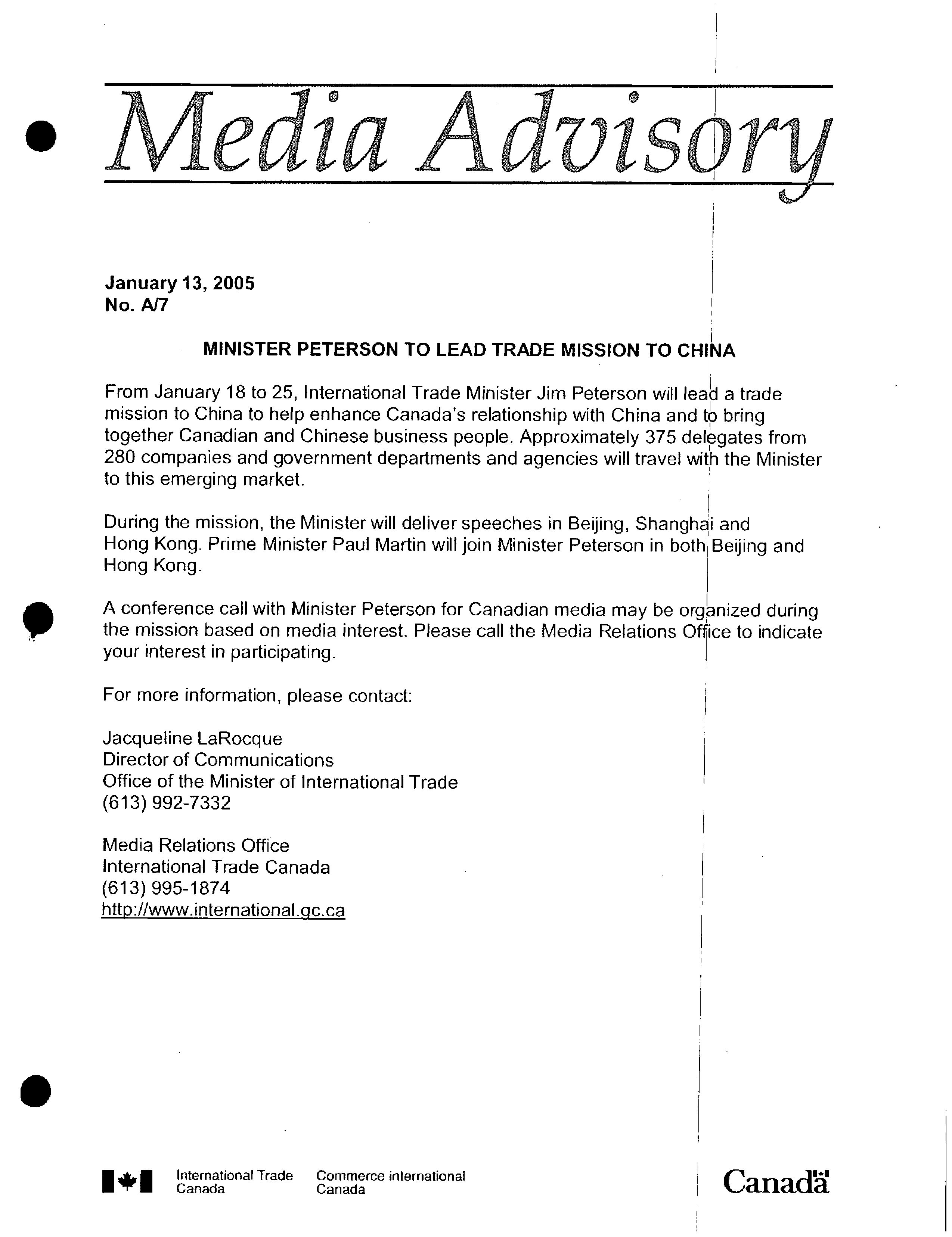 Media Advisory

January 13, 2005
No. A/7

MINISTER PETERSON TO LEAD TRADE MISSION TO CHINA

From January 18 to 25, International Trade Minister Jim Peterson will lead a trade mission to China to help enhance Canada's relationship with China and to bring together Canadian and Chinese business people. Approximately 375 delegates from 280 companies and government departments and agencies will travel with the Minister to this emerging market.

During the mission, the Minister will deliver speeches in Beijing, Shanghai and Hong Kong. Prime Minister Paul Martin will join Minister Peterson in both Beijing and Hong Kong.

A conference call with Minister Peterson for Canadian media may be organized during the mission based on media interest. Please call the Media Relations Office to indicate your interest in participating.

For more information, please contact:

Jacqueline LaRocque
Director of Communications
Office of the Minister of International Trade
(613) 992-7332

Media Relations Office
International Trade Canada
(613) 995-1874
http://www.international.gc.ca

International Trade Canada
Commerce international Canada
Canada